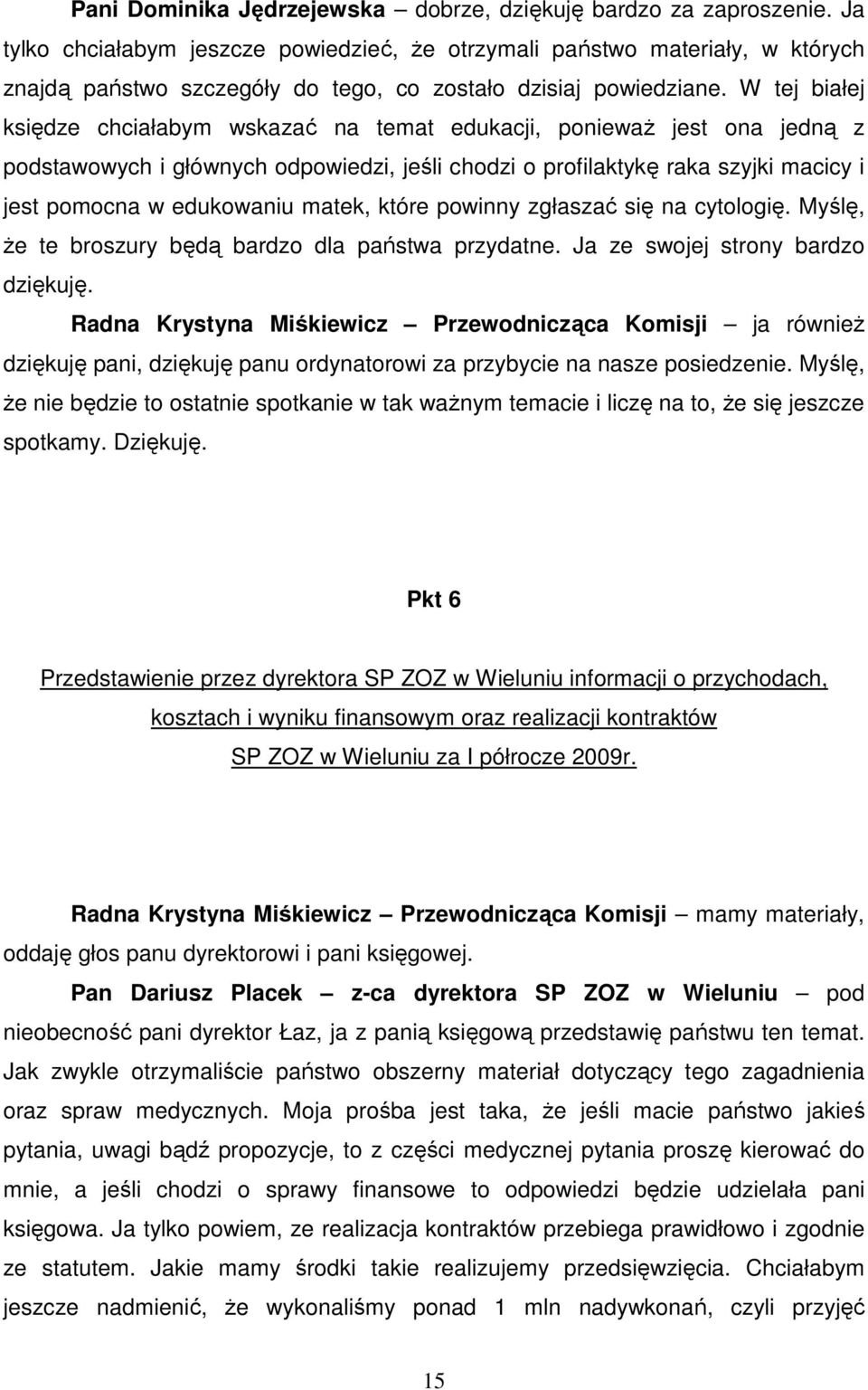 Pani Dominika Jędrzejewska – dobrze, dziękuję bardzo za zaproszenie. Ja tylko chciałabym jeszcze powiedzieć, że otrzymali państwo materiały, w których znajdą państwo szczegóły do tego, co zostało dzisiaj powiedziane. W tej białej księdze chciałabym wskazać na temat edukacji, ponieważ jest ona jedną z podstawowych i głównych odpowiedzi, jeśli chodzi o profilaktykę raka szyjki macicy i jest pomocna w edukowaniu matek, które powinny zgłaszać się na cytologię. Myślę, że te broszury będą bardzo dla państwa przydatne. Ja ze swojej strony bardzo dziękuję.

Radna Krystyna Miśkiewicz – Przewodnicząca Komisji – ja również dziękuję pani, dziękuję panu ordynatorowi za przybycie na nasze posiedzenie. Myślę, że nie będzie to ostatnie spotkanie w tak ważnym temacie i liczę na to, że się jeszcze spotkamy. Dziękuję.

Pkt 6

Przedstawienie przez dyrektora SP ZOZ w Wieluniu informacji o przychodach, kosztach i wyniku finansowym oraz realizacji kontraktów SP ZOZ w Wieluniu za I półrocze 2009r.

Radna Krystyna Miśkiewicz – Przewodnicząca Komisji – mamy materiały, oddaję głos panu dyrektorowi i pani księgowej.

Pan Dariusz Placek – z-ca dyrektora SP ZOZ w Wieluniu – pod nieobecność pani dyrektor Łaz, ja z panią księgową przedstawię państwu ten temat. Jak zwykle otrzymaliście państwo obszerny materiał dotyczący tego zagadnienia oraz spraw medycznych. Moja prośba jest taka, że jeśli macie państwo jakieś pytania, uwagi bądź propozycje, to z części medycznej pytania proszę kierować do mnie, a jeśli chodzi o sprawy finansowe to odpowiedzi będzie udzielała pani księgowa. Ja tylko powiem, ze realizacja kontraktów przebiega prawidłowo i zgodnie ze statutem. Jakie mamy środki takie realizujemy przedsięwzięcia. Chciałabym jeszcze nadmienić, że wykonaliśmy ponad 1 mln nadywkonań, czyli przyjęć

15